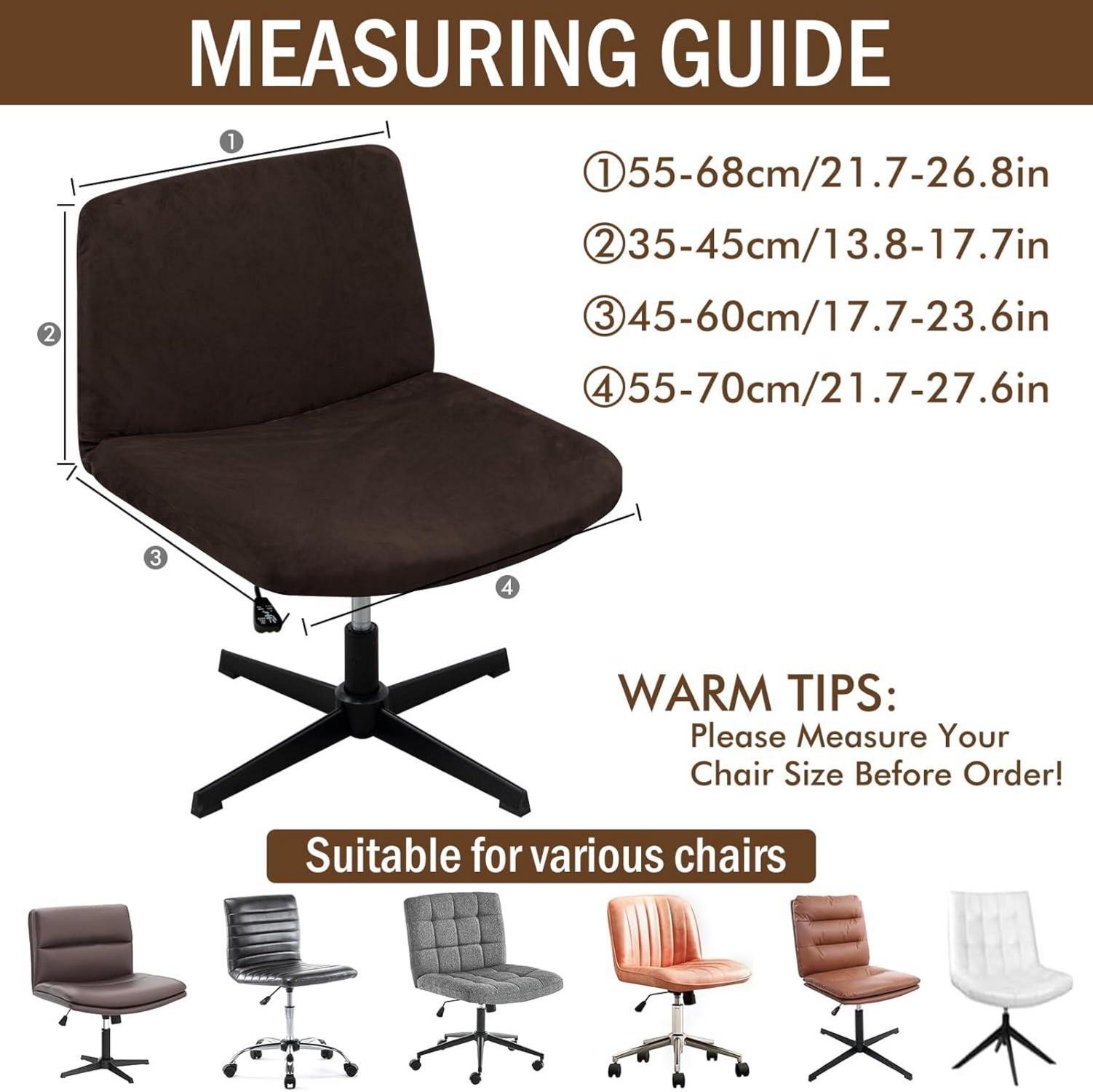 MEASURING GUIDE

①

②

③

④

①55-68cm/21.7-26.8in

②35-45cm/13.8-17.7in

③45-60cm/17.7-23.6in

④55-70cm/21.7-27.6in

WARM TIPS:
Please Measure Your
Chair Size Before Order!

Suitable for various chairs